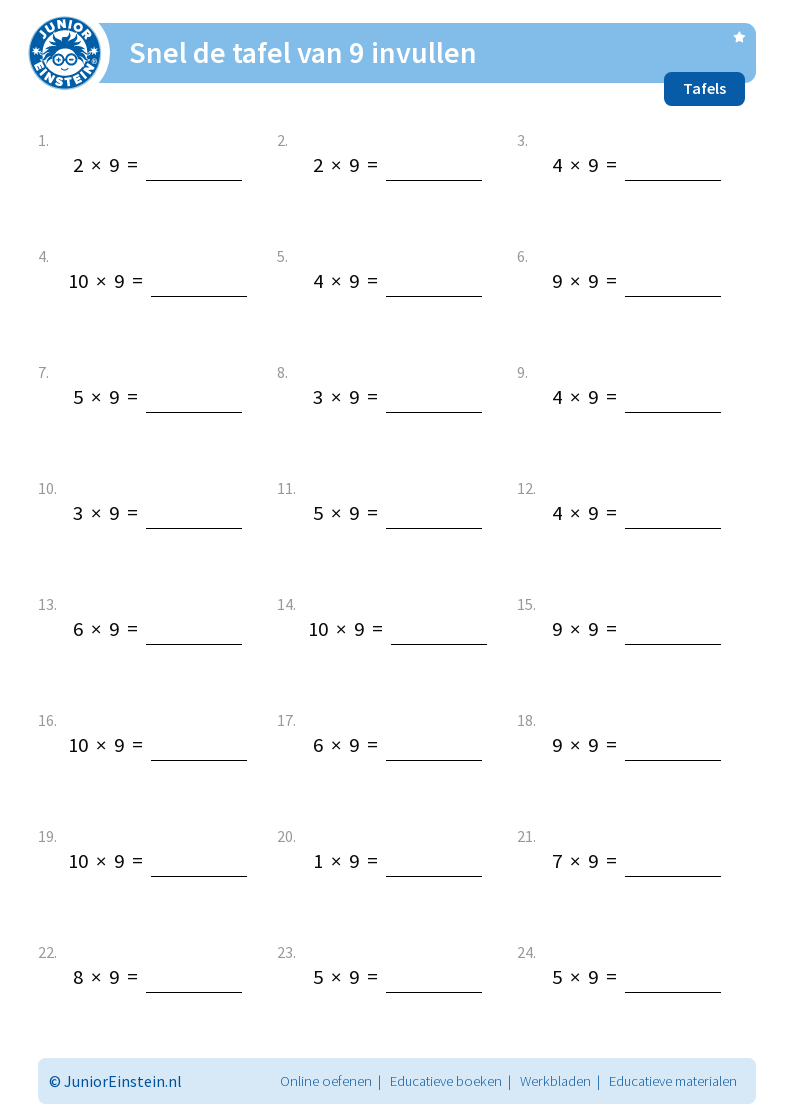 JUNIOR EINSTEIN

Snel de tafel van 9 invullen

Tafels

1. $2 \times 9 =$ ____

2. $2 \times 9 =$ ____

3. $4 \times 9 =$ ____

4. $10 \times 9 =$ ____

5. $4 \times 9 =$ ____

6. $9 \times 9 =$ ____

7. $5 \times 9 =$ ____

8. $3 \times 9 =$ ____

9. $4 \times 9 =$ ____

10. $3 \times 9 =$ ____

11. $5 \times 9 =$ ____

12. $4 \times 9 =$ ____

13. $6 \times 9 =$ ____

14. $10 \times 9 =$ ____

15. $9 \times 9 =$ ____

16. $10 \times 9 =$ ____

17. $6 \times 9 =$ ____

18. $9 \times 9 =$ ____

19. $10 \times 9 =$ ____

20. $1 \times 9 =$ ____

21. $7 \times 9 =$ ____

22. $8 \times 9 =$ ____

23. $5 \times 9 =$ ____

24. $5 \times 9 =$ ____

© JuniorEinstein.nl

Online oefenen | Educatieve boeken | Werkbladen | Educatieve materialen